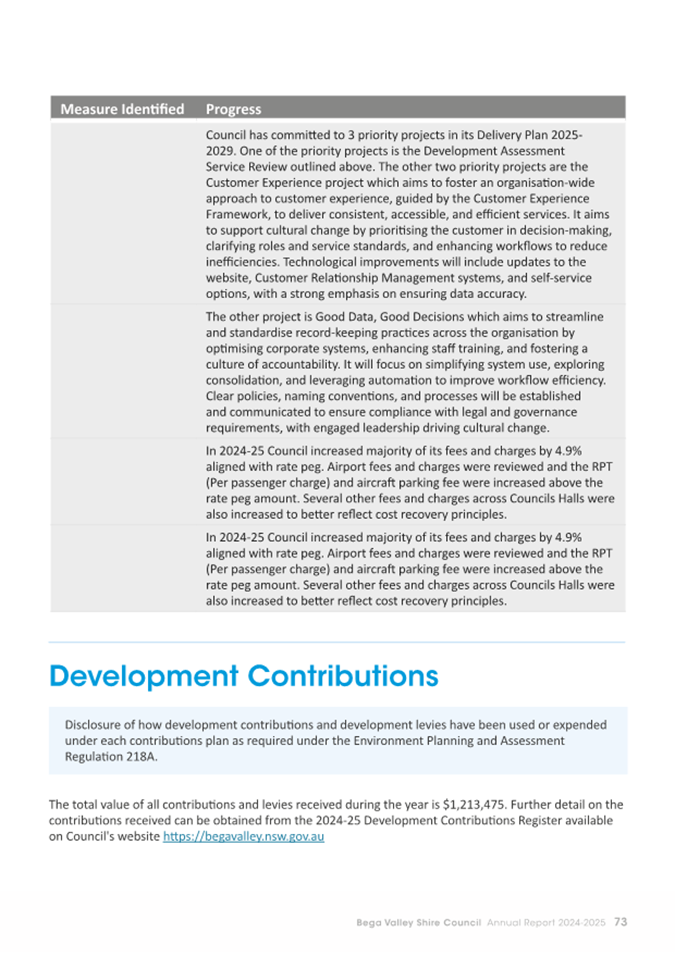 | Measure Identified | Progress |
|---|---|
| | Council has committed to 3 priority projects in its Delivery Plan 2025-2029. One of the priority projects is the Development Assessment Service Review outlined above. The other two priority projects are the Customer Experience project which aims to foster an organisation-wide approach to customer experience, guided by the Customer Experience Framework, to deliver consistent, accessible, and efficient services. It aims to support cultural change by prioritising the customer in decision-making, clarifying roles and service standards, and enhancing workflows to reduce inefficiencies. Technological improvements will include updates to the website, Customer Relationship Management systems, and self-service options, with a strong emphasis on ensuring data accuracy. |
| | The other project is Good Data, Good Decisions which aims to streamline and standardise record-keeping practices across the organisation by optimising corporate systems, enhancing staff training, and fostering a culture of accountability. It will focus on simplifying system use, exploring consolidation, and leveraging automation to improve workflow efficiency. Clear policies, naming conventions, and processes will be established and communicated to ensure compliance with legal and governance requirements, with engaged leadership driving cultural change. |
| | In 2024-25 Council increased majority of its fees and charges by 4.9% aligned with rate peg. Airport fees and charges were reviewed and the RPT (Per passenger charge) and aircraft parking fee were increased above the rate peg amount. Several other fees and charges across Councils Halls were also increased to better reflect cost recovery principles. |
| | In 2024-25 Council increased majority of its fees and charges by 4.9% aligned with rate peg. Airport fees and charges were reviewed and the RPT (Per passenger charge) and aircraft parking fee were increased above the rate peg amount. Several other fees and charges across Councils Halls were also increased to better reflect cost recovery principles. |

Development Contributions

Disclosure of how development contributions and development levies have been used or expended under each contributions plan as required under the Environment Planning and Assessment Regulation 218A.

The total value of all contributions and levies received during the year is $1,213,475. Further detail on the contributions received can be obtained from the 2024-25 Development Contributions Register available on Council's website https://begavalley.nsw.gov.au

Bega Valley Shire Council Annual Report 2024-2025 73